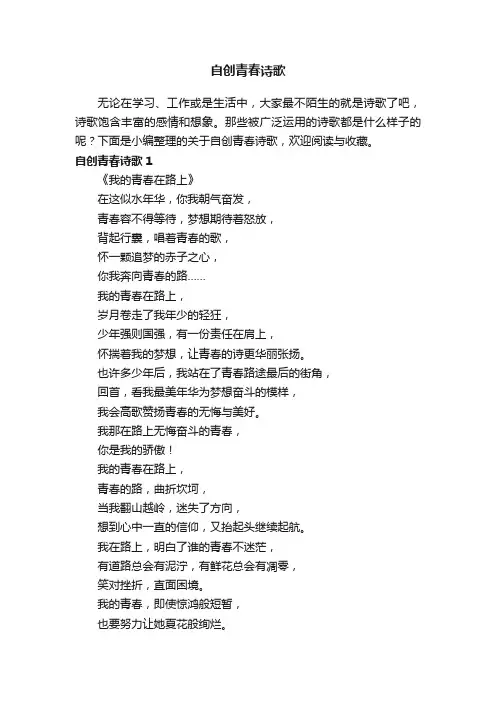 自创青春诗歌

无论在学习、工作或是生活中，大家最不陌生的就是诗歌了吧，诗歌饱含丰富的感情和想象。那些被广泛运用的诗歌都是什么样子的呢？下面是小编整理的关于自创青春诗歌，欢迎阅读与收藏。

自创青春诗歌 1

《我的青春在路上》

在这似水年华，你我朝气奋发，

青春容不得等待，梦想期待着怒放，

背起行囊，唱着青春的歌，

怀一颗追梦的赤子之心，

你我奔向青春的路……

我的青春在路上，

岁月卷走了我年少的轻狂，

少年强则国强，有一份责任在肩上，

怀揣着我的梦想，让青春的诗更华丽张扬。

也许多少年后，我站在了青春路途最后的街角，

回首，看我最美年华为梦想奋斗的模样，

我会高歌赞扬青春的无悔与美好。

我那在路上无悔奋斗的青春，

你是我的骄傲！

我的青春在路上，

青春的路，曲折坎坷，

当我翻山越岭，迷失了方向，

想到心中一直的信仰，又抬起头继续起航。

我在路上，明白了谁的青春不迷茫，

有道路总会有泥泞，有鲜花总会有凋零，

笑对挫折，直面困境。

我的青春，即使惊鸿般短暂，

也要努力让她夏花般绚烂。